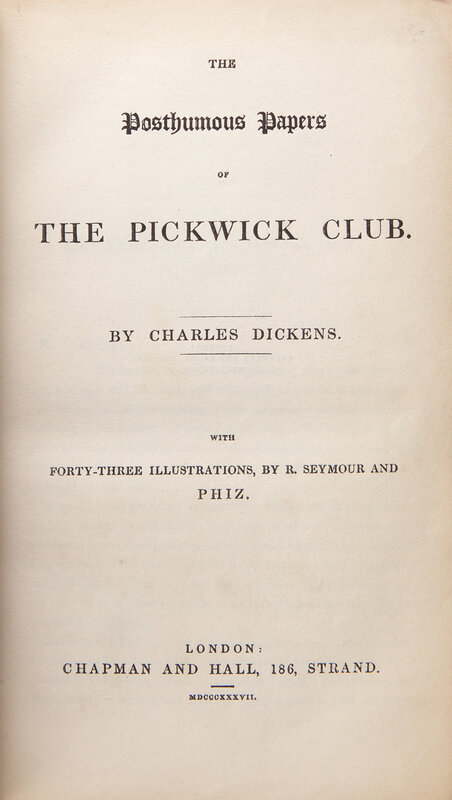 THE

Posthumous Papers

OF

THE PICKWICK CLUB.

BY CHARLES DICKENS.

WITH

FORTY-THREE ILLUSTRATIONS, BY R. SEYMOUR AND PHIZ.

LONDON:
CHAPMAN AND HALL, 186, STRAND.

MDCCCXXXVII.